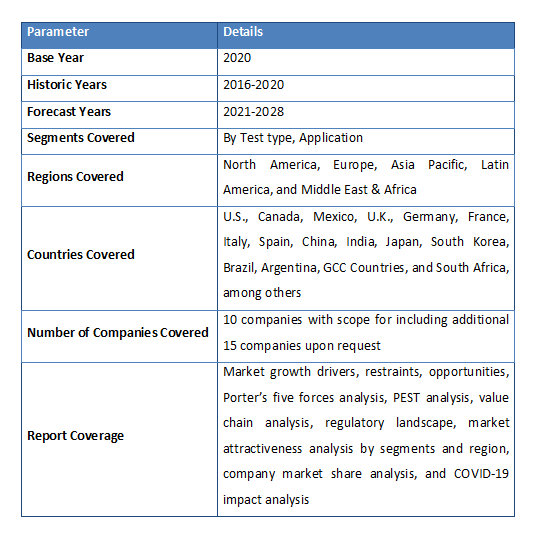 | Parameter | Details |
|---|---|
| Base Year | 2020 |
| Historic Years | 2016-2020 |
| Forecast Years | 2021-2028 |
| Segments Covered | By Test type, Application |
| Regions Covered | North America, Europe, Asia Pacific, Latin America, and Middle East & Africa |
| Countries Covered | U.S., Canada, Mexico, U.K., Germany, France, Italy, Spain, China, India, Japan, South Korea, Brazil, Argentina, GCC Countries, and South Africa, among others |
| Number of Companies Covered | 10 companies with scope for including additional 15 companies upon request |
| Report Coverage | Market growth drivers, restraints, opportunities, Porter's five forces analysis, PEST analysis, value chain analysis, regulatory landscape, market attractiveness analysis by segments and region, company market share analysis, and COVID-19 impact analysis |